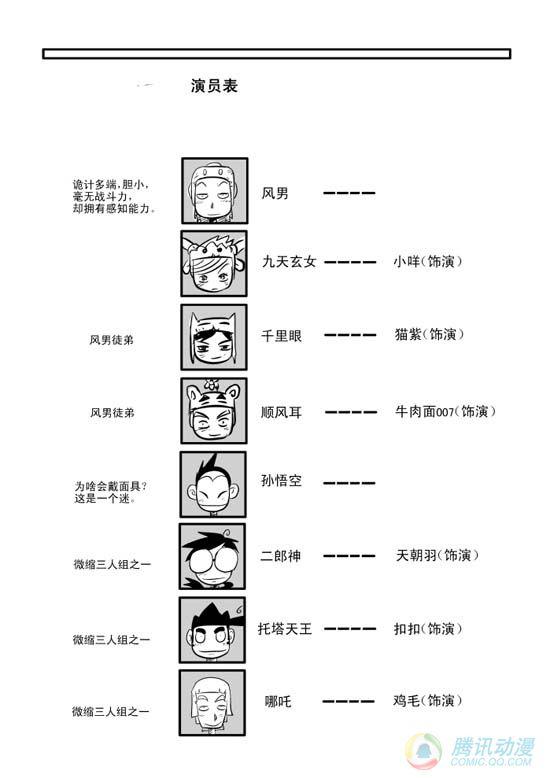 演员表

诡计多端，胆小，毫无战斗力，却拥有感知能力。

风男 ————

九天玄女 ———— 小咩（饰演）

风男徒弟

千里眼 ———— 猫紫（饰演）

风男徒弟

顺风耳 ———— 牛肉面007（饰演）

为啥会戴面具？这是一个迷。

孙悟空 ————

微缩三人组之一

二郎神 ———— 天朝羽（饰演）

微缩三人组之一

托塔天王 ———— 扣扣（饰演）

微缩三人组之一

哪吒 ———— 鸡毛（饰演）

腾讯动漫
COMIC.QQ.COM